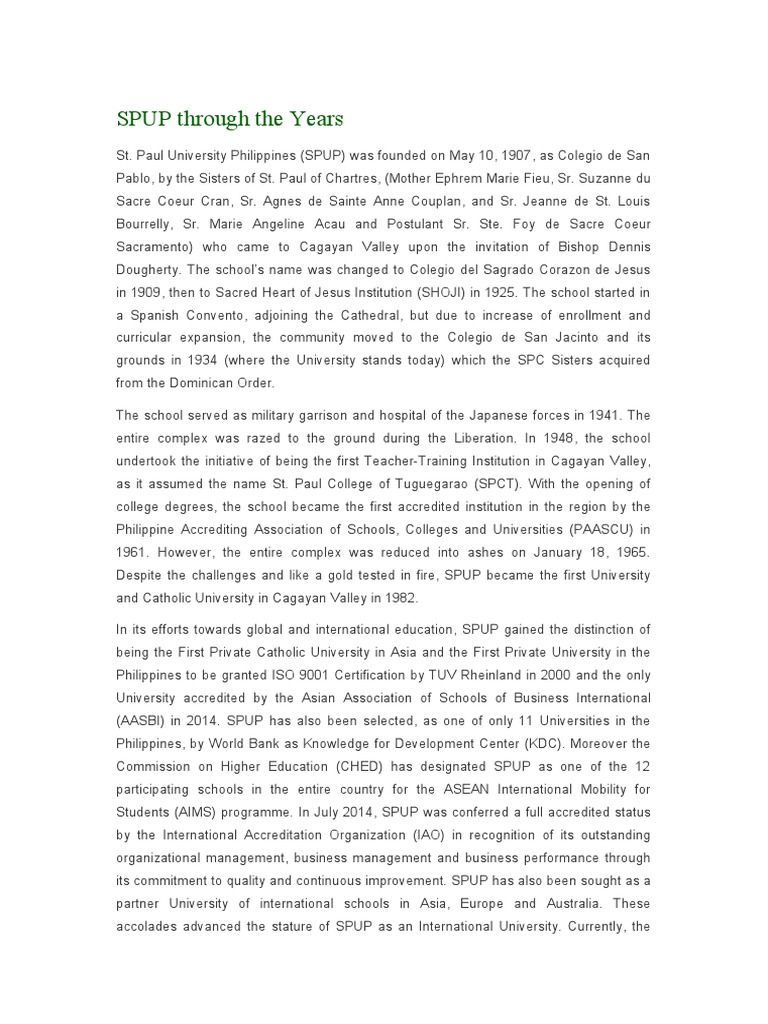 SPUP through the Years

St. Paul University Philippines (SPUP) was founded on May 10, 1907, as Colegio de San Pablo, by the Sisters of St. Paul of Chartres, (Mother Ephrem Marie Fieu, Sr. Suzanne du Sacre Coeur Cran, Sr. Agnes de Sainte Anne Couplan, and Sr. Jeanne de St. Louis Bourrelly, Sr. Marie Angeline Acau and Postulant Sr. Ste. Foy de Sacre Coeur Sacramento) who came to Cagayan Valley upon the invitation of Bishop Dennis Dougherty. The school's name was changed to Colegio del Sagrado Corazon de Jesus in 1909, then to Sacred Heart of Jesus Institution (SHOJI) in 1925. The school started in a Spanish Convento, adjoining the Cathedral, but due to increase of enrollment and curricular expansion, the community moved to the Colegio de San Jacinto and its grounds in 1934 (where the University stands today) which the SPC Sisters acquired from the Dominican Order.

The school served as military garrison and hospital of the Japanese forces in 1941. The entire complex was razed to the ground during the Liberation. In 1948, the school undertook the initiative of being the first Teacher-Training Institution in Cagayan Valley, as it assumed the name St. Paul College of Tuguegarao (SPCT). With the opening of college degrees, the school became the first accredited institution in the region by the Philippine Accrediting Association of Schools, Colleges and Universities (PAASCU) in 1961. However, the entire complex was reduced into ashes on January 18, 1965. Despite the challenges and like a gold tested in fire, SPUP became the first University and Catholic University in Cagayan Valley in 1982.

In its efforts towards global and international education, SPUP gained the distinction of being the First Private Catholic University in Asia and the First Private University in the Philippines to be granted ISO 9001 Certification by TUV Rheinland in 2000 and the only University accredited by the Asian Association of Schools of Business International (AASBI) in 2014. SPUP has also been selected, as one of only 11 Universities in the Philippines, by World Bank as Knowledge for Development Center (KDC). Moreover the Commission on Higher Education (CHED) has designated SPUP as one of the 12 participating schools in the entire country for the ASEAN International Mobility for Students (AIMS) programme. In July 2014, SPUP was conferred a full accredited status by the International Accreditation Organization (IAO) in recognition of its outstanding organizational management, business management and business performance through its commitment to quality and continuous improvement. SPUP has also been sought as a partner University of international schools in Asia, Europe and Australia. These accolades advanced the stature of SPUP as an International University. Currently, the